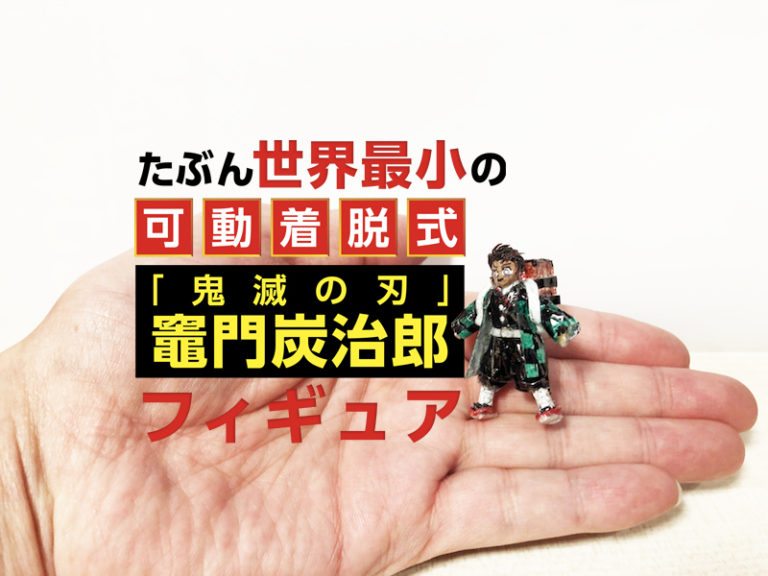 たぶん世界最小の
可動着脱式
「鬼滅の刃」
竈門炭治郎
フィギュア